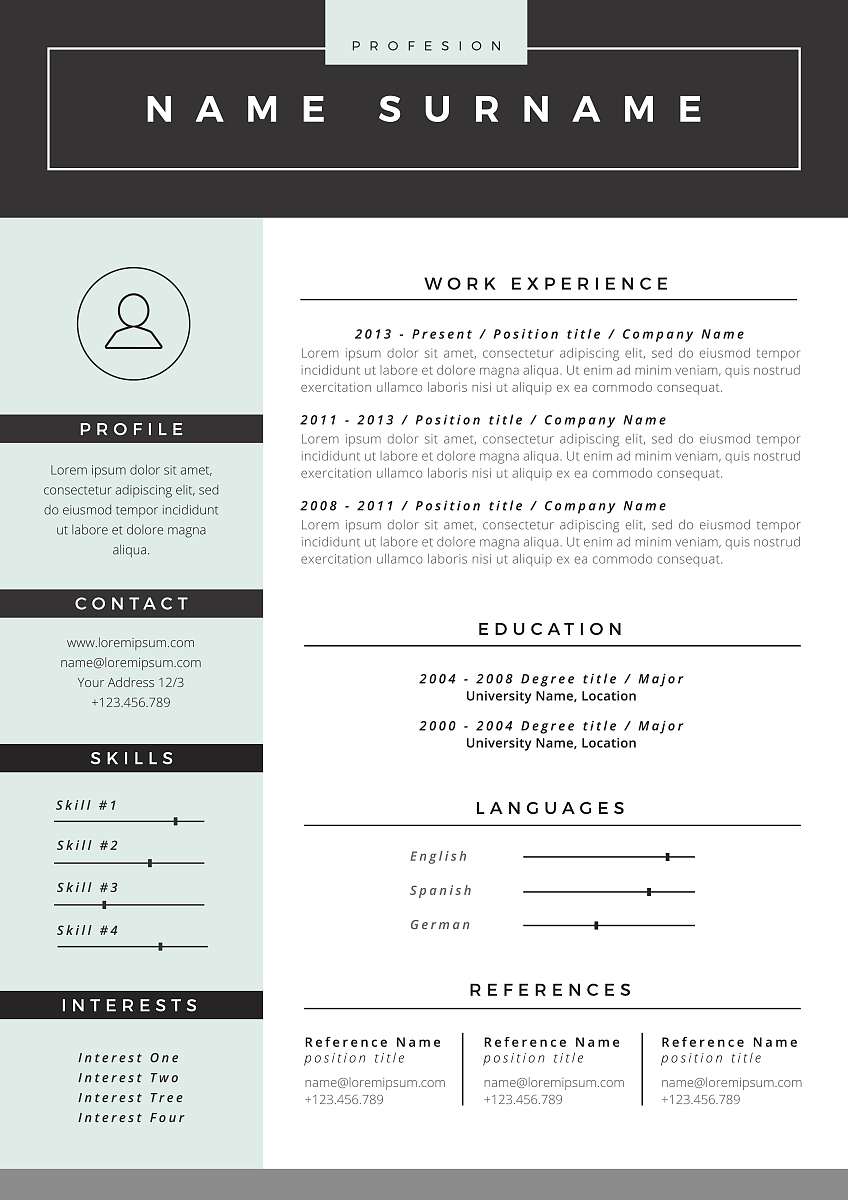 PROFESION

NAME SURNAME

PROFILE

Lorem ipsum dolor sit amet, consectetur adipiscing elit, sed do eiusmod tempor incididunt ut labore et dolore magna aliqua.

CONTACT

www.loremipsum.com
name@loremipsum.com
Your Address 12/3
+123.456.789

SKILLS

Skill #1

Skill #2

Skill #3

Skill #4

INTERESTS

Interest One
Interest Two
Interest Tree
Interest Four

WORK EXPERIENCE

2013 - Present / Position title / Company Name
Lorem ipsum dolor sit amet, consectetur adipiscing elit, sed do eiusmod tempor incididunt ut labore et dolore magna aliqua. Ut enim ad minim veniam, quis nostrud exercitation ullamco laboris nisi ut aliquip ex ea commodo consequat.

2011 - 2013 / Position title / Company Name
Lorem ipsum dolor sit amet, consectetur adipiscing elit, sed do eiusmod tempor incididunt ut labore et dolore magna aliqua. Ut enim ad minim veniam, quis nostrud exercitation ullamco laboris nisi ut aliquip ex ea commodo consequat.

2008 - 2011 / Position title / Company Name
Lorem ipsum dolor sit amet, consectetur adipiscing elit, sed do eiusmod tempor incididunt ut labore et dolore magna aliqua. Ut enim ad minim veniam, quis nostrud exercitation ullamco laboris nisi ut aliquip ex ea commodo consequat.

EDUCATION

2004 - 2008 Degree title / Major
University Name, Location

2000 - 2004 Degree title / Major
University Name, Location

LANGUAGES

English

Spanish

German

REFERENCES

Reference Name
position title
name@loremipsum.com
+123.456.789

Reference Name
position title
name@loremipsum.com
+123.456.789

Reference Name
position title
name@loremipsum.com
+123.456.789